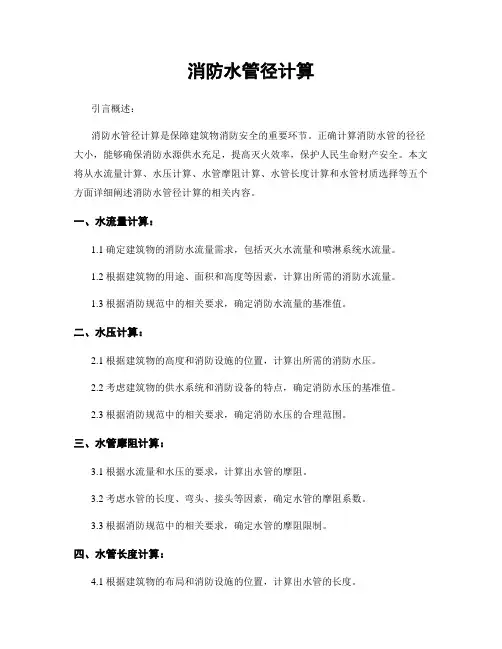 消防水管径计算

引言概述：

消防水管径计算是保障建筑物消防安全的重要环节。正确计算消防水管的径径大小，能够确保消防水源供水充足，提高灭火效率，保护人民生命财产安全。本文将从水流量计算、水压计算、水管摩阻计算、水管长度计算和水管材质选择等五个方面详细阐述消防水管径计算的相关内容。

一、水流量计算：

1.1 确定建筑物的消防水流量需求，包括灭火水流量和喷淋系统水流量。

1.2 根据建筑物的用途、面积和高度等因素，计算出所需的消防水流量。

1.3 根据消防规范中的相关要求，确定消防水流量的基准值。

二、水压计算：

2.1 根据建筑物的高度和消防设施的位置，计算出所需的消防水压。

2.2 考虑建筑物的供水系统和消防设备的特点，确定消防水压的基准值。

2.3 根据消防规范中的相关要求，确定消防水压的合理范围。

三、水管摩阻计算：

3.1 根据水流量和水压的要求，计算出水管的摩阻。

3.2 考虑水管的长度、弯头、接头等因素，确定水管的摩阻系数。

3.3 根据消防规范中的相关要求，确定水管的摩阻限制。

四、水管长度计算：

4.1 根据建筑物的布局和消防设施的位置，计算出水管的长度。